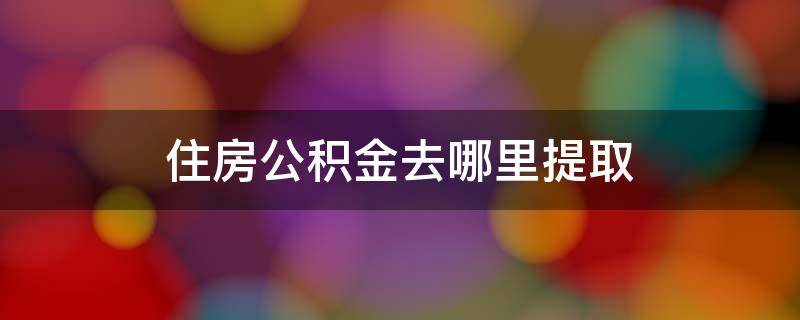 住房公积金去哪里提取